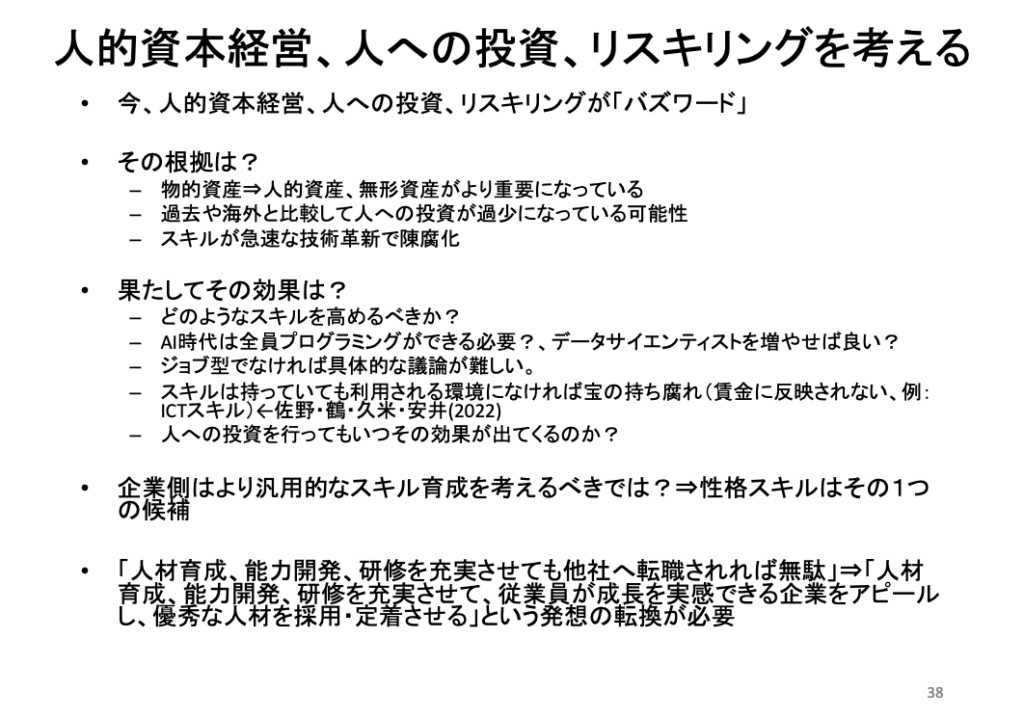 人的資本経営、人への投資、リスキリングを考える

• 今、人的資本経営、人への投資、リスキリングが「バズワード」

• その根拠は？
– 物的資産⇒人的資産、無形資産がより重要になっている
– 過去や海外と比較して人への投資が過少になっている可能性
– スキルが急速な技術革新で陳腐化

• 果たしてその効果は？
– どのようなスキルを高めるべきか？
– AI時代は全員プログラミングができる必要？、データサイエンティストを増やせば良い？
– ジョブ型でなければ具体的な議論が難しい。
– スキルは持っていても利用される環境になければ宝の持ち腐れ（賃金に反映されない、例：ICTスキル）←佐野・鶴・久米・安井(2022)
– 人への投資を行ってもいつその効果が出てくるのか？

• 企業側はより汎用的なスキル育成を考えるべきでは？⇒性格スキルはその1つの候補

• 「人材育成、能力開発、研修を充実させても他社へ転職されれば無駄」⇒「人材育成、能力開発、研修を充実させて、従業員が成長を実感できる企業をアピールし、優秀な人材を採用・定着させる」という発想の転換が必要

38